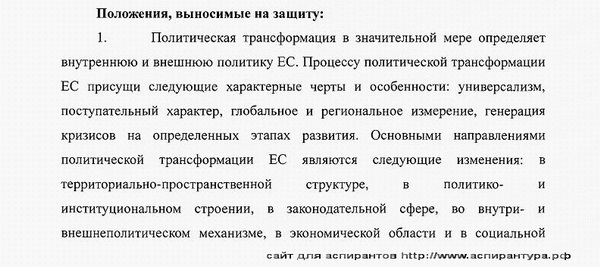 Положения, выносимые на защиту:

1. Политическая трансформация в значительной мере определяет внутреннюю и внешнюю политику ЕС. Процессу политической трансформации ЕС присущи следующие характерные черты и особенности: универсализм, поступательный характер, глобальное и региональное измерение, генерация кризисов на определенных этапах развития. Основными направлениями политической трансформации ЕС являются следующие изменения: в территориально-пространственной структуре, в политико- и институциональном строении, в законодательной сфере, во внутри- и внешнеполитическом механизме, в экономической области и в социальной

сайт для аспирантов http://www.аспирантура.рф